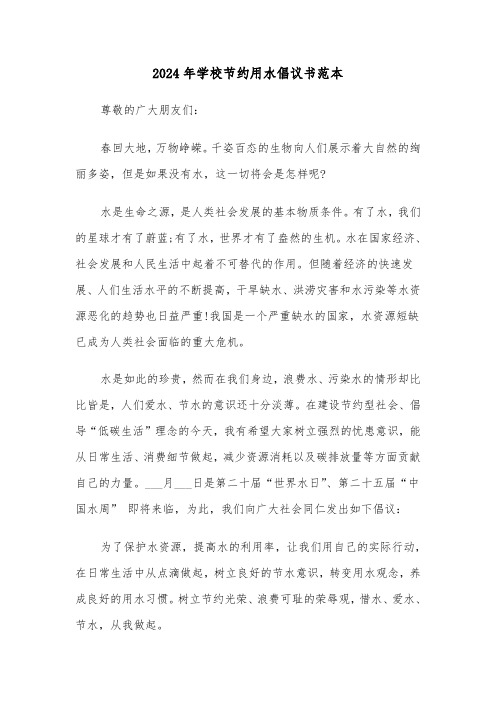 2024年学校节约用水倡议书范本

尊敬的广大朋友们:

春回大地，万物峥嵘。千姿百态的生物向人们展示着大自然的绚丽多姿，但是如果没有水，这一切将会是怎样呢?

水是生命之源，是人类社会发展的基本物质条件。有了水，我们的星球才有了蔚蓝;有了水，世界才有了盎然的生机。水在国家经济、社会发展和人民生活中起着不可替代的作用。但随着经济的快速发展、人们生活水平的不断提高，干旱缺水、洪涝灾害和水污染等水资源恶化的趋势也日益严重!我国是一个严重缺水的国家，水资源短缺已成为人类社会面临的重大危机。

水是如此的珍贵，然而在我们身边，浪费水、污染水的情形却比比皆是，人们爱水、节水的意识还十分淡薄。在建设节约型社会、倡导“低碳生活”理念的今天，我有希望大家树立强烈的忧患意识，能从日常生活、消费细节做起，减少资源消耗以及碳排放量等方面贡献自己的力量。___月___日是第二十届“世界水日”、第二十五届“中国水周” 即将来临，为此，我们向广大社会同仁发出如下倡议:

为了保护水资源，提高水的利用率，让我们用自己的实际行动，在日常生活中从点滴做起，树立良好的节水意识，转变用水观念，养成良好的用水习惯。树立节约光荣、浪费可耻的荣辱观，惜水、爱水、节水，从我做起。